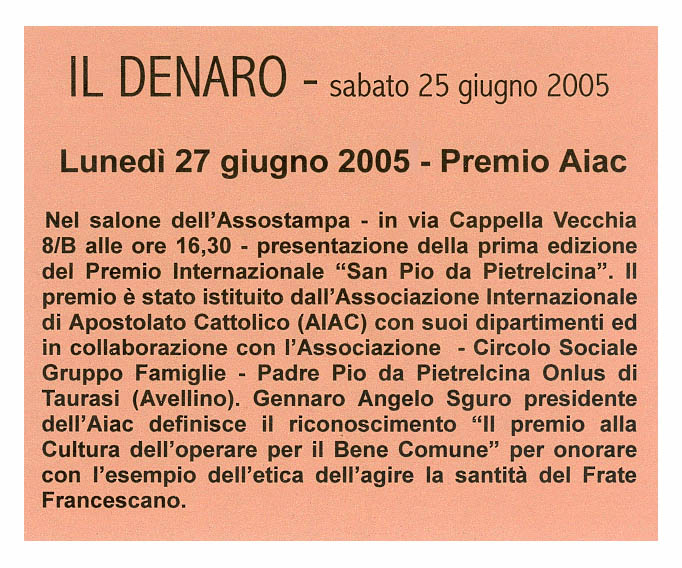 IL DENARO - sabato 25 giugno 2005

Lunedì 27 giugno 2005 - Premio Aiac

Nel salone dell'Assostampa - in via Cappella Vecchia 8/B alle ore 16,30 - presentazione della prima edizione del Premio Internazionale "San Pio da Pietrelcina". Il premio è stato istituito dall'Associazione Internazionale di Apostolato Cattolico (AIAC) con suoi dipartimenti ed in collaborazione con l'Associazione - Circolo Sociale Gruppo Famiglie - Padre Pio da Pietrelcina Onlus di Taurasi (Avellino). Gennaro Angelo Sguro presidente dell'Aiac definisce il riconoscimento "Il premio alla Cultura dell'operare per il Bene Comune" per onorare con l'esempio dell'etica dell'agire la santità del Frate Francescano.